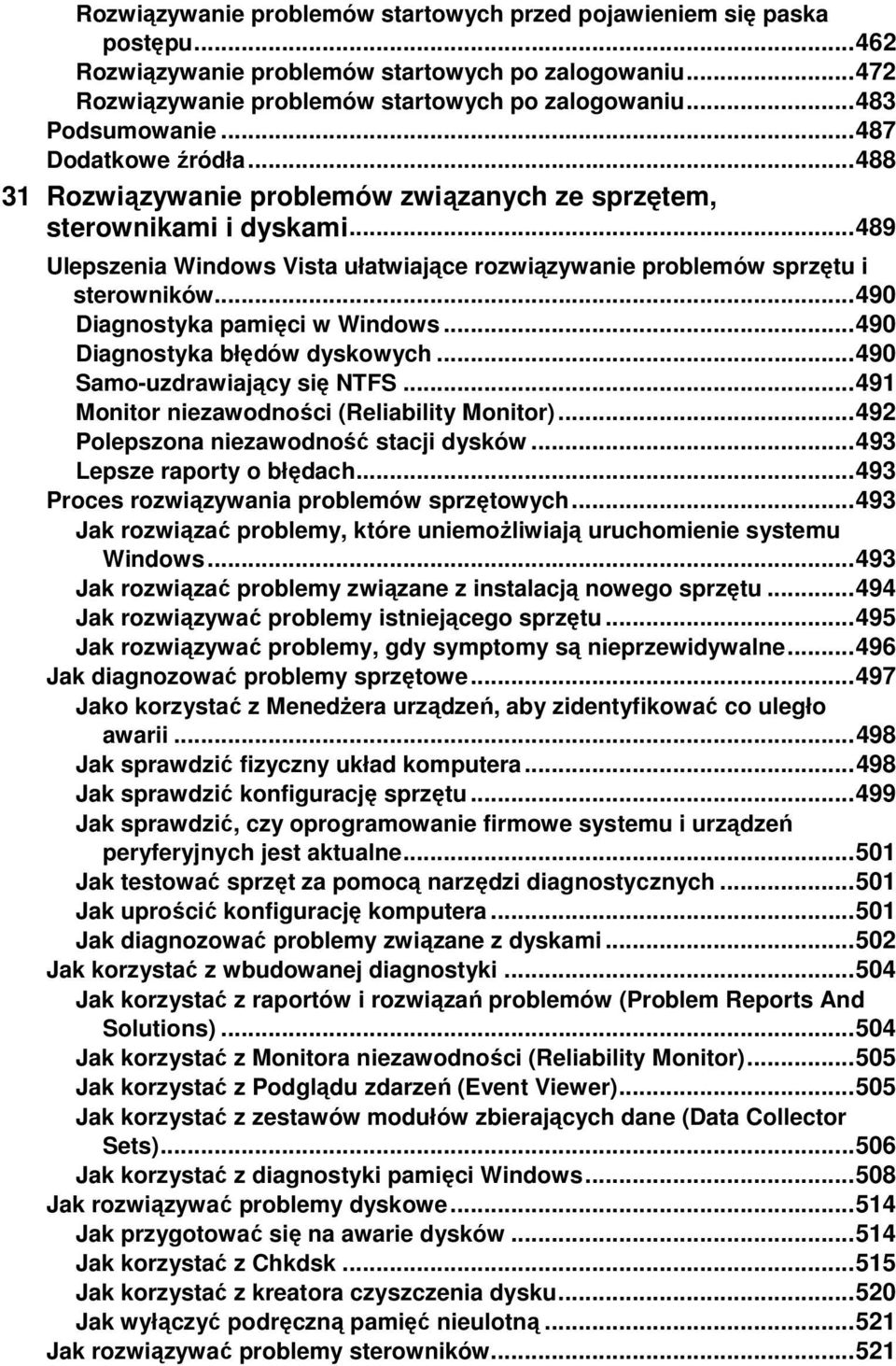 Rozwiązywanie problemów startowych przed pojawieniem się paska postępu...462
Rozwiązywanie problemów startowych po zalogowaniu...472
Rozwiązywanie problemów startowych po zalogowaniu...483
Podsumowanie...487
Dodatkowe źródła...488

31 Rozwiązywanie problemów związanych ze sprzętem, sterownikami i dyskami...489

Ulepszenia Windows Vista ułatwiające rozwiązywanie problemów sprzętu i sterowników...490
Diagnostyka pamięci w Windows...490
Diagnostyka błędów dyskowych...490
Samo-uzdrawiający się NTFS...491
Monitor niezawodności (Reliability Monitor)...492
Polepszona niezawodność stacji dysków...493
Lepsze raporty o błędach...493
Proces rozwiązywania problemów sprzętowych...493
Jak rozwiązać problemy, które uniemożliwiają uruchomienie systemu Windows...493
Jak rozwiązać problemy związane z instalacją nowego sprzętu...494
Jak rozwiązywać problemy istniejącego sprzętu...495
Jak rozwiązywać problemy, gdy symptomy są nieprzewidywalne...496
Jak diagnozować problemy sprzętowe...497
Jako korzystać z Menedżera urządzeń, aby zidentyfikować co uległo awarii...498
Jak sprawdzić fizyczny układ komputera...498
Jak sprawdzić konfigurację sprzętu...499
Jak sprawdzić, czy oprogramowanie firmowe systemu i urządzeń peryferyjnych jest aktualne...501
Jak testować sprzęt za pomocą narzędzi diagnostycznych...501
Jak uprościć konfigurację komputera...501
Jak diagnozować problemy związane z dyskami...502
Jak korzystać z wbudowanej diagnostyki...504
Jak korzystać z raportów i rozwiązań problemów (Problem Reports And Solutions)...504
Jak korzystać z Monitora niezawodności (Reliability Monitor)...505
Jak korzystać z Podglądu zdarzeń (Event Viewer)...505
Jak korzystać z zestawów modułów zbierających dane (Data Collector Sets)...506
Jak korzystać z diagnostyki pamięci Windows...508
Jak rozwiązywać problemy dyskowe...514
Jak przygotować się na awarie dysków...514
Jak korzystać z Chkdsk...515
Jak korzystać z kreatora czyszczenia dysku...520
Jak wyłączyć podręczną pamięć nieulotną...521
Jak rozwiązywać problemy sterowników...521